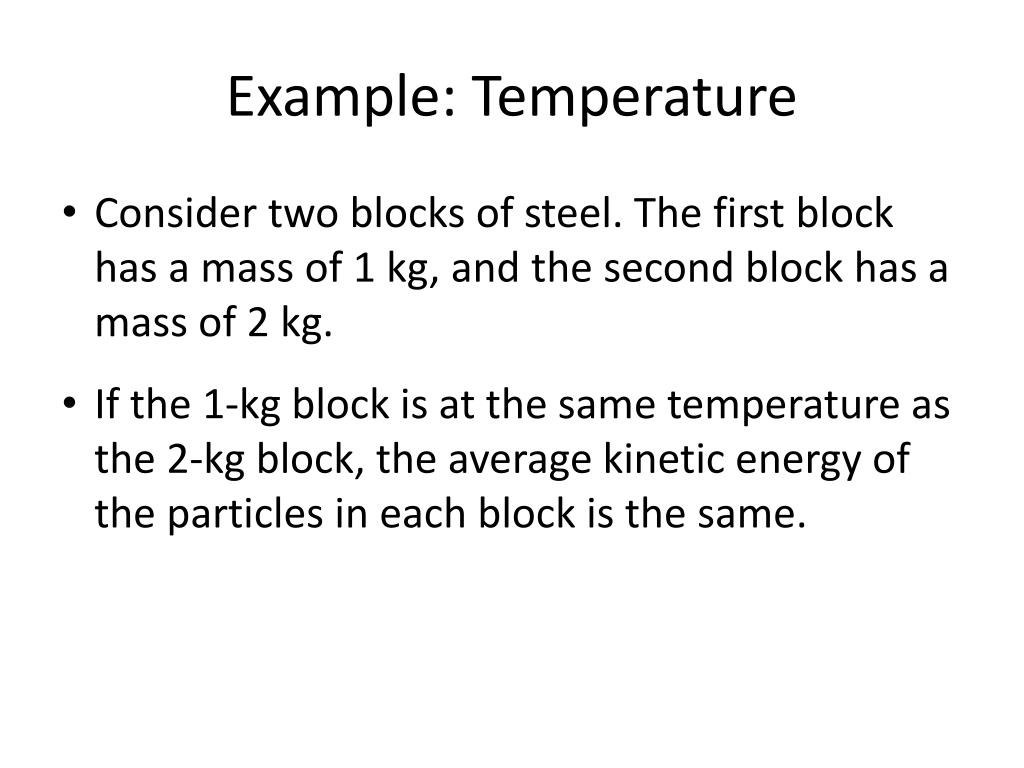 Example: Temperature

• Consider two blocks of steel. The first block has a mass of 1 kg, and the second block has a mass of 2 kg.

• If the 1-kg block is at the same temperature as the 2-kg block, the average kinetic energy of the particles in each block is the same.